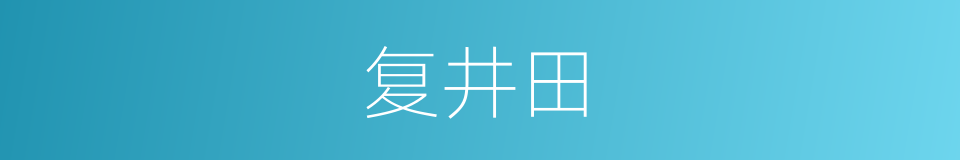 复井田